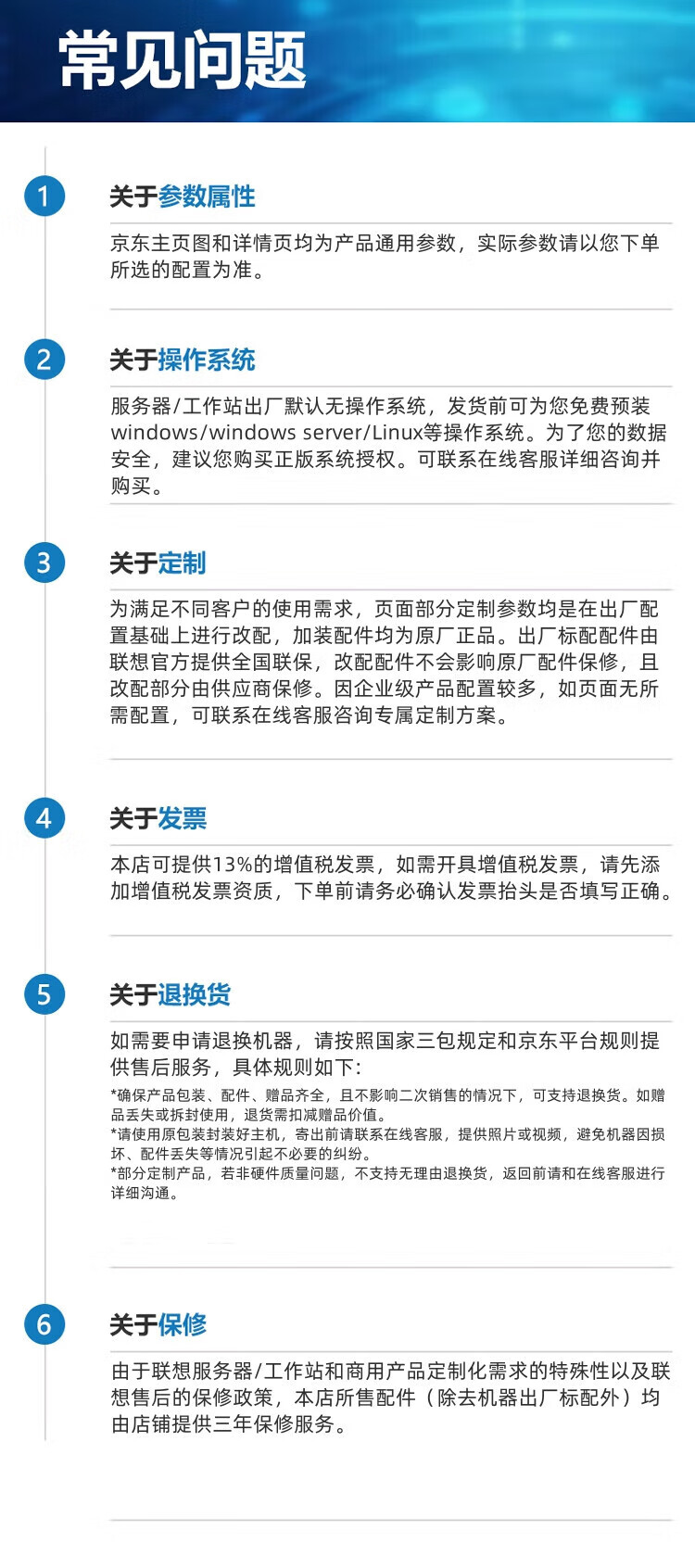 常见问题

1

关于参数属性

京东主页图和详情页均为产品通用参数，实际参数请以您下单所选的配置为准。

2

关于操作系统

服务器/工作站出厂默认无操作系统，发货前可为您免费预装windows/windows server/Linux等操作系统。为了您的数据安全，建议您购买正版系统授权。可联系在线客服详细咨询并购买。

3

关于定制

为满足不同客户的使用需求，页面部分定制参数均是在出厂配置基础上进行改配，加装配件均为原厂正品。出厂标配配件由联想官方提供全国联保，改配配件不会影响原厂配件保修，且改配部分由供应商保修。因企业级产品配置较多，如页面无所需配置，可联系在线客服咨询专属定制方案。

4

关于发票

本店可提供13%的增值税发票，如需开具增值税发票，请先添加增值税发票资质，下单前请务必确认发票抬头是否填写正确。

5

关于退换货

如需要申请退换机器，请按照国家三包规定和京东平台规则提供售后服务，具体规则如下:

*确保产品包装、配件、赠品齐全，且不影响二次销售的情况下，可支持退换货。如赠品丢失或拆封使用，退货需扣减赠品价值。
*请使用原包装封装好主机，寄出前请联系在线客服，提供照片或视频，避免机器因损坏、配件丢失等情况引起不必要的纠纷。
*部分定制产品，若非硬件质量问题，不支持无理由退换货，返回前请和在线客服进行详细沟通。

6

关于保修

由于联想服务器/工作站和商用产品定制化需求的特殊性以及联想售后的保修政策，本店所售配件（除去机器出厂标配外）均由店铺提供三年保修服务。